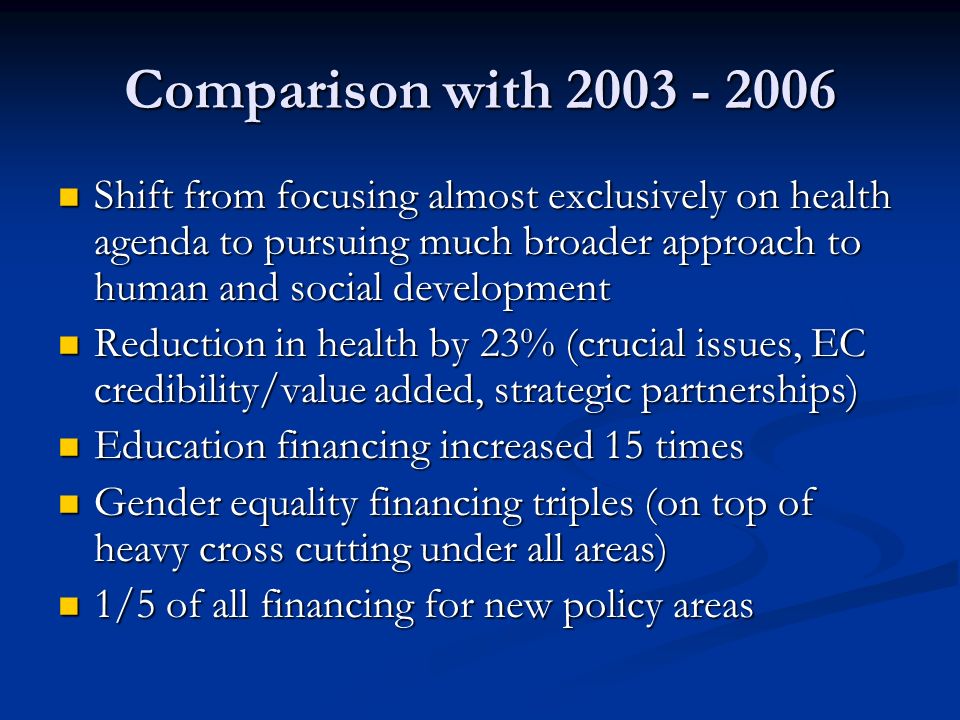 Comparison with 2003 - 2006

- Shift from focusing almost exclusively on health agenda to pursuing much broader approach to human and social development
- Reduction in health by 23% (crucial issues, EC credibility/value added, strategic partnerships)
- Education financing increased 15 times
- Gender equality financing triples (on top of heavy cross cutting under all areas)
- 1/5 of all financing for new policy areas